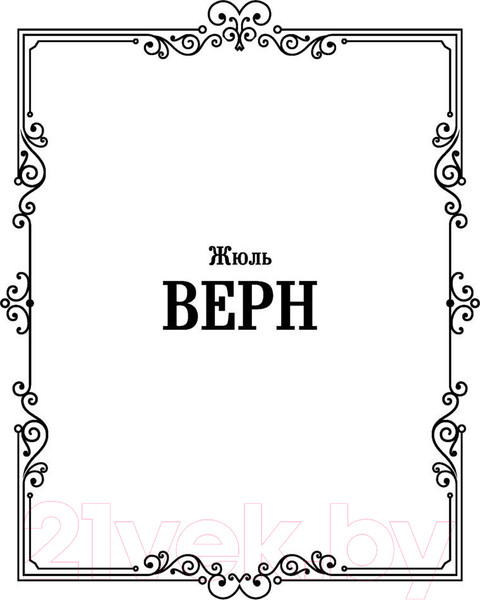 Жюль
ВЕРН

21vek.by